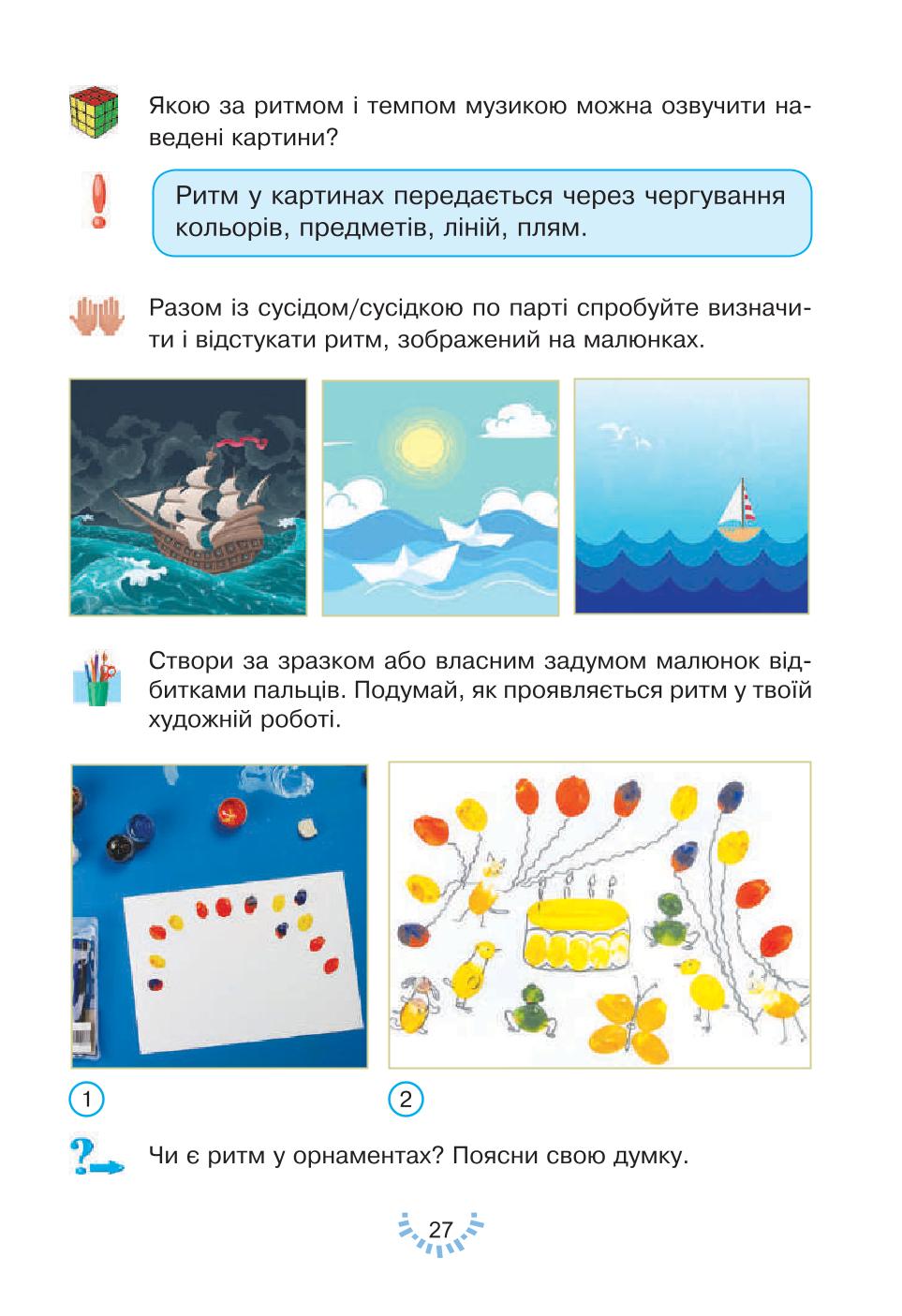 Якою за ритмом і темпом музикою можна озвучити наведені картини?

Ритм у картинах передається через чергування кольорів, предметів, ліній, плям.

Разом із сусідом/сусідкою по парті спробуйте визначити і відстукати ритм, зображений на малюнках.

Створи за зразком або власним задумом малюнок відбитками пальців. Подумай, як проявляється ритм у твоїй художній роботі.

1

2

Чи є ритм у орнаментах? Поясни свою думку.

27